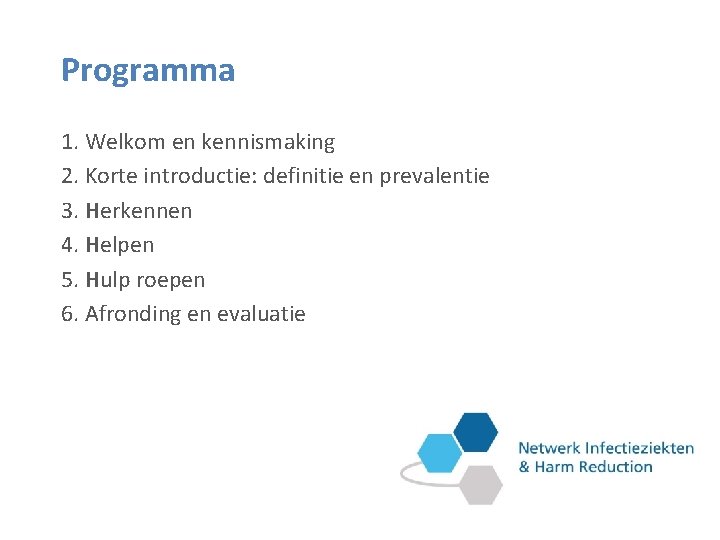 Programma

1. Welkom en kennismaking
2. Korte introductie: definitie en prevalentie
3. Herkennen
4. Helpen
5. Hulp roepen
6. Afronding en evaluatie

Netwerk Infectieziekten & Harm Reduction